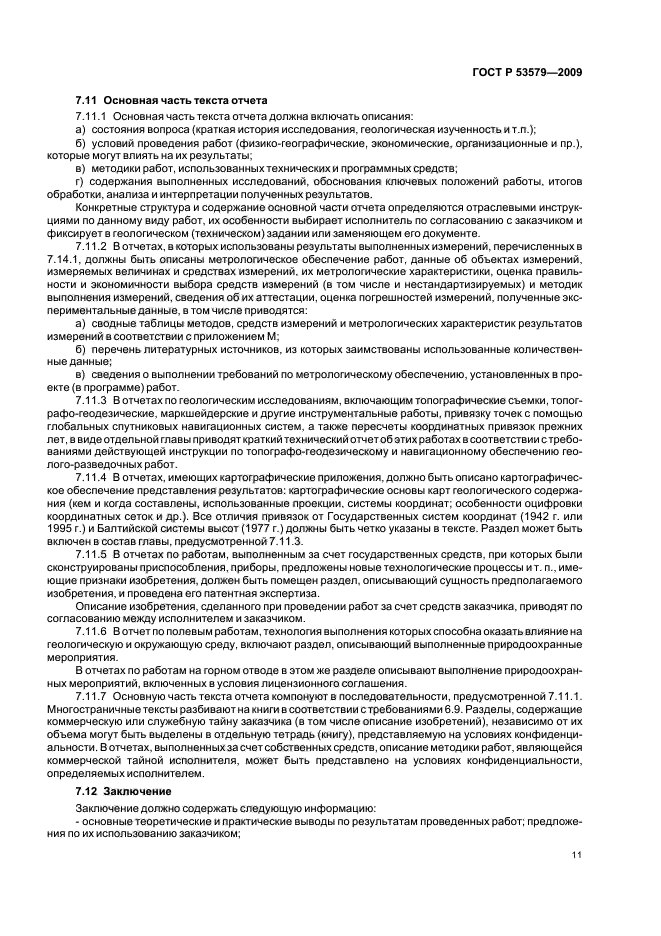 ГОСТ Р 53579—2009

7.11 Основная часть текста отчета

7.11.1 Основная часть текста отчета должна включать описания:

а) состояния вопроса (краткая история исследования, геологическая изученность и т.п.);

б) условий проведения работ (физико-географические, экономические, организационные и пр.), которые могут влиять на их результаты;

в) методики работ, использованных технических и программных средств;

г) содержания выполненных исследований, обоснования ключевых положений работы, итогов обработки, анализа и интерпретации полученных результатов.

Конкретные структура и содержание основной части отчета определяются отраслевыми инструкциями по данному виду работ, их особенности выбирает исполнитель по согласованию с заказчиком и фиксирует в геологическом (техническом) задании или заменяющем его документе.

7.11.2 В отчетах, в которых использованы результаты выполненных измерений, перечисленных в 7.14.1, должны быть описаны метрологическое обеспечение работ, данные об объектах измерений, измеряемых величинах и средствах измерений, их метрологические характеристики, оценка правильности и экономичности выбора средств измерений (в том числе и нестандартизируемых) и методик выполнения измерений, сведения об их аттестации, оценка погрешностей измерений, полученные экспериментальные данные, в том числе приводятся:

а) сводные таблицы методов, средств измерений и метрологических характеристик результатов измерений в соответствии с приложением М;

б) перечень литературных источников, из которых заимствованы использованные количественные данные;

в) сведения о выполнении требований по метрологическому обеспечению, установленных в проекте (в программе) работ.

7.11.3 В отчетах по геологическим исследованиям, включающим топографические съемки, топографо-геодезические, маркшейдерские и другие инструментальные работы, привязку точек с помощью глобальных спутниковых навигационных систем, а также пересчеты координатных привязок прежних лет, в виде отдельной главы приводят краткий технический отчет об этих работах в соответствии с требованиями действующей инструкции по топографо-геодезическому и навигационному обеспечению геолого-разведочных работ.

7.11.4 В отчетах, имеющих картографические приложения, должно быть описано картографическое обеспечение представления результатов: картографические основы карт геологического содержания (кем и когда составлены, использованные проекции, системы координат; особенности оцифровки координатных сеток и др.). Все отличия привязок от Государственных систем координат (1942 г. или 1995 г.) и Балтийской системы высот (1977 г.) должны быть четко указаны в тексте. Раздел может быть включен в состав главы, предусмотренной 7.11.3.

7.11.5 В отчетах по работам, выполненным за счет государственных средств, при которых были сконструированы приспособления, приборы, предложены новые технологические процессы и т. п., имеющие признаки изобретения, должен быть помещен раздел, описывающий сущность предполагаемого изобретения, и проведена его патентная экспертиза.

Описание изобретения, сделанного при проведении работ за счет средств заказчика, приводят по согласованию между исполнителем и заказчиком.

7.11.6 В отчет по полевым работам, технология выполнения которых способна оказать влияние на геологическую и окружающую среду, включают раздел, описывающий выполненные природоохранные мероприятия.

В отчетах по работам на горном отводе в этом же разделе описывают выполнение природоохранных мероприятий, включенных в условия лицензионного соглашения.

7.11.7 Основную часть текста отчета компонуют в последовательности, предусмотренной 7.11.1. Многостраничные тексты разбивают на книги в соответствии с требованиями 6.9. Разделы, содержащие коммерческую или служебную тайну заказчика (в том числе описание изобретений), независимо от их объема могут быть выделены в отдельную тетрадь (книгу), представляемую на условиях конфиденциальности. В отчетах, выполненных за счет собственных средств, описание методики работ, являющейся коммерческой тайной исполнителя, может быть представлено на условиях конфиденциальности, определяемых исполнителем.

7.12 Заключение

Заключение должно содержать следующую информацию:

- основные теоретические и практические выводы по результатам проведенных работ; предложения по их использованию заказчиком;

11